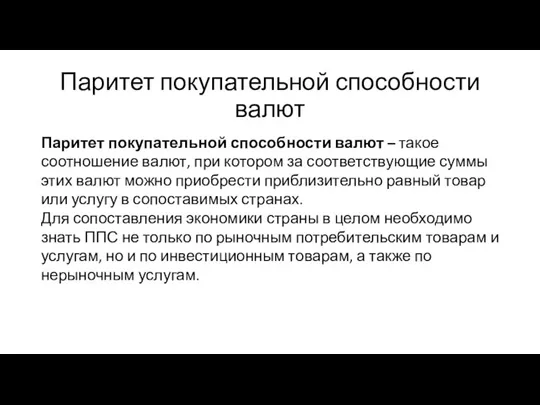 Паритет покупательной способности валют

Паритет покупательной способности валют – такое соотношение валют, при котором за соответствующие суммы этих валют можно приобрести приблизительно равный товар или услугу в сопоставимых странах.
Для сопоставления экономики страны в целом необходимо знать ППС не только по рыночным потребительским товарам и услугам, но и по инвестиционным товарам, а также по нерыночным услугам.